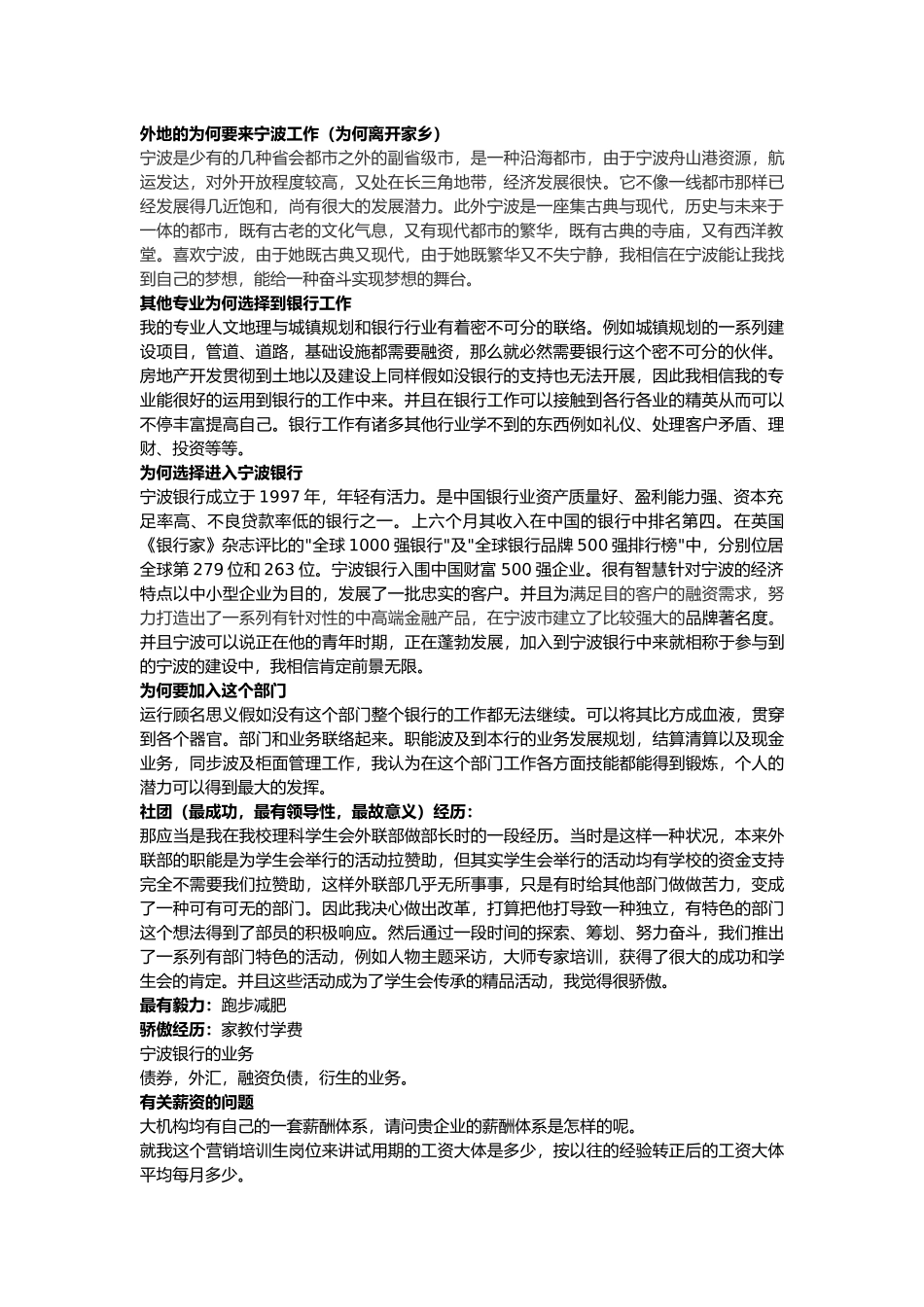 外地的为何要来宁波工作（为何离开家乡）
宁波是少有的几种省会都市之外的副省级市，是一种沿海都市，由于宁波舟山港资源，航运发达，对外开放程度较高，又处在长三角地带，经济发展很快。它不像一线都市那样已经发展得几近饱和，尚有很大的发展潜力。此外宁波是一座集古典与现代，历史与未来于一体的都市，既有古老的文化气息，又有现代都市的繁华，既有古典的寺庙，又有西洋教堂。喜欢宁波，由于她既古典又现代，由于她既繁华又不失宁静，我相信在宁波能让我找到自己的梦想，能给一种奋斗实现梦想的舞台。
其他专业为何选择到银行工作
我的专业人文地理与城镇规划和银行行业有着密不可分的联络。例如城镇规划的一系列建设项目，管道、道路，基础设施都需要融资，那么就必然需要银行这个密不可分的伙伴。房地产开发贯彻到土地以及建设上同样假如没银行的支持也无法开展，因此我相信我的专业能很好的运用到银行的工作中来。并且在银行工作可以接触到各行各业的精英从而可以不停丰富提高自己。银行工作有诸多其他行业学不到的东西例如礼仪、处理客户矛盾、理财、投资等等。
为何选择进入宁波银行
宁波银行成立于 1997 年，年轻有活力。是中国银行业资产质量好、盈利能力强、资本充足率高、不良贷款率低的银行之一。上六个月其收入在中国的银行中排名第四。在英国《银行家》杂志评比的"全球 1000 强银行"及"全球银行品牌 500 强排行榜"中，分别位居全球第 279 位和 263 位。宁波银行入围中国财富 500 强企业。很有智慧针对宁波的经济特点以中小型企业为目的，发展了一批忠实的客户。并且为满足目的客户的融资需求，努力打造出了一系列有针对性的中高端金融产品，在宁波市建立了比较强大的品牌著名度。并且宁波可以说正在他的青年时期，正在蓬勃发展，加入到宁波银行中来就相称于参与到的宁波的建设中，我相信肯定前景无限。
为何要加入这个部门
运行顾名思义假如没有这个部门整个银行的工作都无法继续。可以将其比方成血液，贯穿到各个器官。部门和业务联络起来。职能波及到本行的业务发展规划，结算清算以及现金业务，同步波及柜面管理工作，我认为在这个部门工作各方面技能都能得到锻炼，个人的潜力可以得到最大的发挥。
社团（最成功，最有领导性，最故意义）经历：
那应当是我在我校理科学生会外联部做部长时的一段经历。当时是这样一种状况，本来外联部的职能是为学生会举行的活动拉赞助，但其实学生会举行的活动均有学校的资金支持完全不需要我们拉赞助，这样外联部几乎无所事事，只是有时给其他部门做做苦力，变成了一种可有可无的部门。因此我决心做出改革，打算把他打导致一种独立，有特色的部门这个想法得到了部员的积极响应。然后通过一段时间的探索、筹划、努力奋斗，我们推出了一系列有部门特色的活动，例如人物主题采访，大师专家培训，获得了很大的成功和学生会的肯定。并且这些活动成为了学生会传承的精品活动，我觉得很骄傲。
最有毅力：跑步减肥
骄傲经历：家教付学费
宁波银行的业务
债券，外汇，融资负债，衍生的业务。
有关薪资的问题
大机构均有自己的一套薪酬体系，请问贵企业的薪酬体系是怎样的呢。
就我这个营销培训生岗位来讲试用期的工资大体是多少，按以往的经验转正后的工资大体平均每月多少。